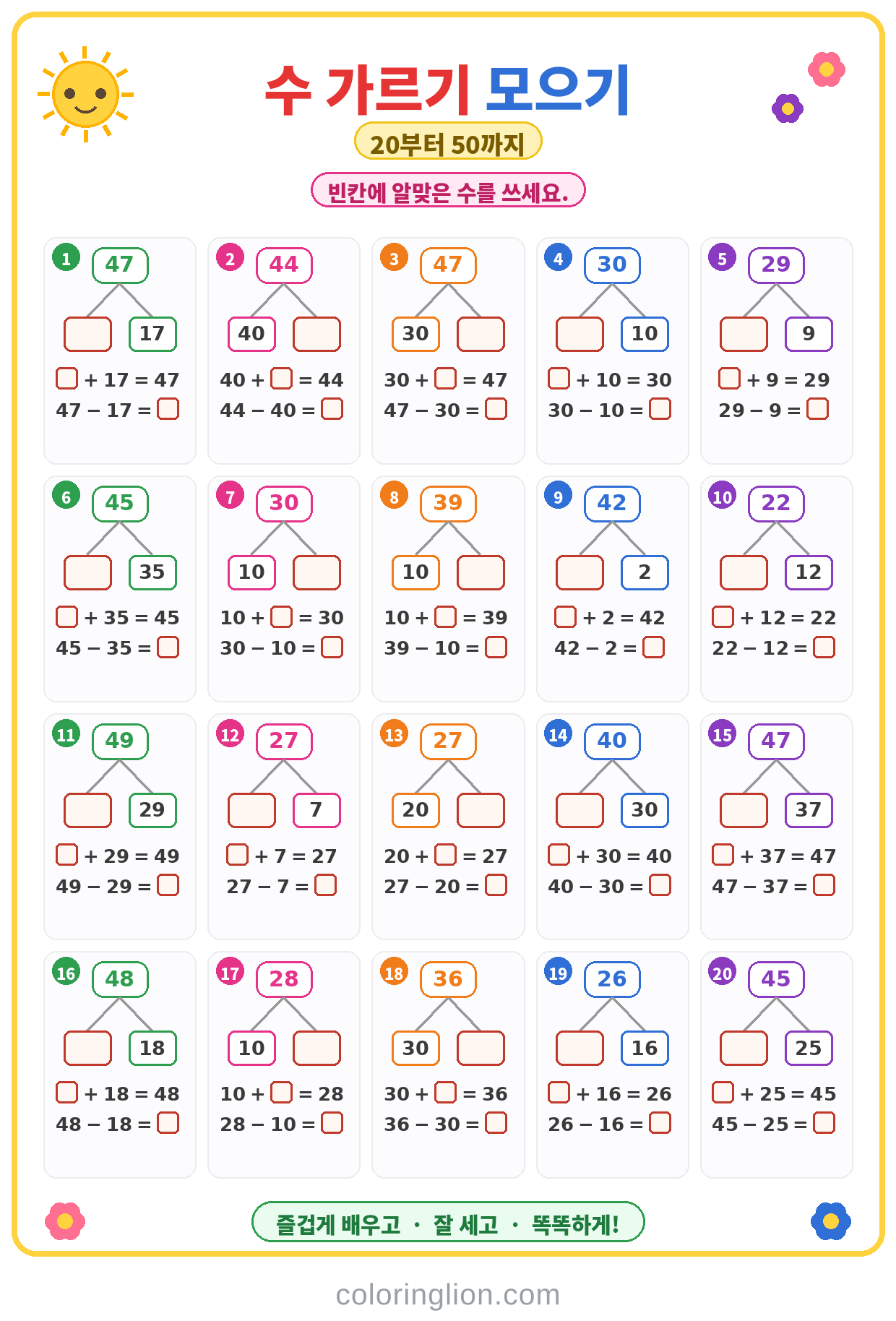 수 가르기 모으기

20부터 50까지

빈칸에 알맞은 수를 쓰세요.

1
47
17
☐ + 17 = 47
47 − 17 = ☐

2
44
40
40 + ☐ = 44
44 − 40 = ☐

3
47
30
30 + ☐ = 47
47 − 30 = ☐

4
30
10
☐ + 10 = 30
30 − 10 = ☐

5
29
9
☐ + 9 = 29
29 − 9 = ☐

6
45
35
☐ + 35 = 45
45 − 35 = ☐

7
30
10
10 + ☐ = 30
30 − 10 = ☐

8
39
10
10 + ☐ = 39
39 − 10 = ☐

9
42
2
☐ + 2 = 42
42 − 2 = ☐

10
22
12
☐ + 12 = 22
22 − 12 = ☐

11
49
29
☐ + 29 = 49
49 − 29 = ☐

12
27
7
☐ + 7 = 27
27 − 7 = ☐

13
27
20
20 + ☐ = 27
27 − 20 = ☐

14
40
30
☐ + 30 = 40
40 − 30 = ☐

15
47
37
☐ + 37 = 47
47 − 37 = ☐

16
48
18
☐ + 18 = 48
48 − 18 = ☐

17
28
10
10 + ☐ = 28
28 − 10 = ☐

18
36
30
30 + ☐ = 36
36 − 30 = ☐

19
26
16
☐ + 16 = 26
26 − 16 = ☐

20
45
25
☐ + 25 = 45
45 − 25 = ☐

즐겁게 배우고 · 잘 세고 · 똑똑하게!

coloringlion.com